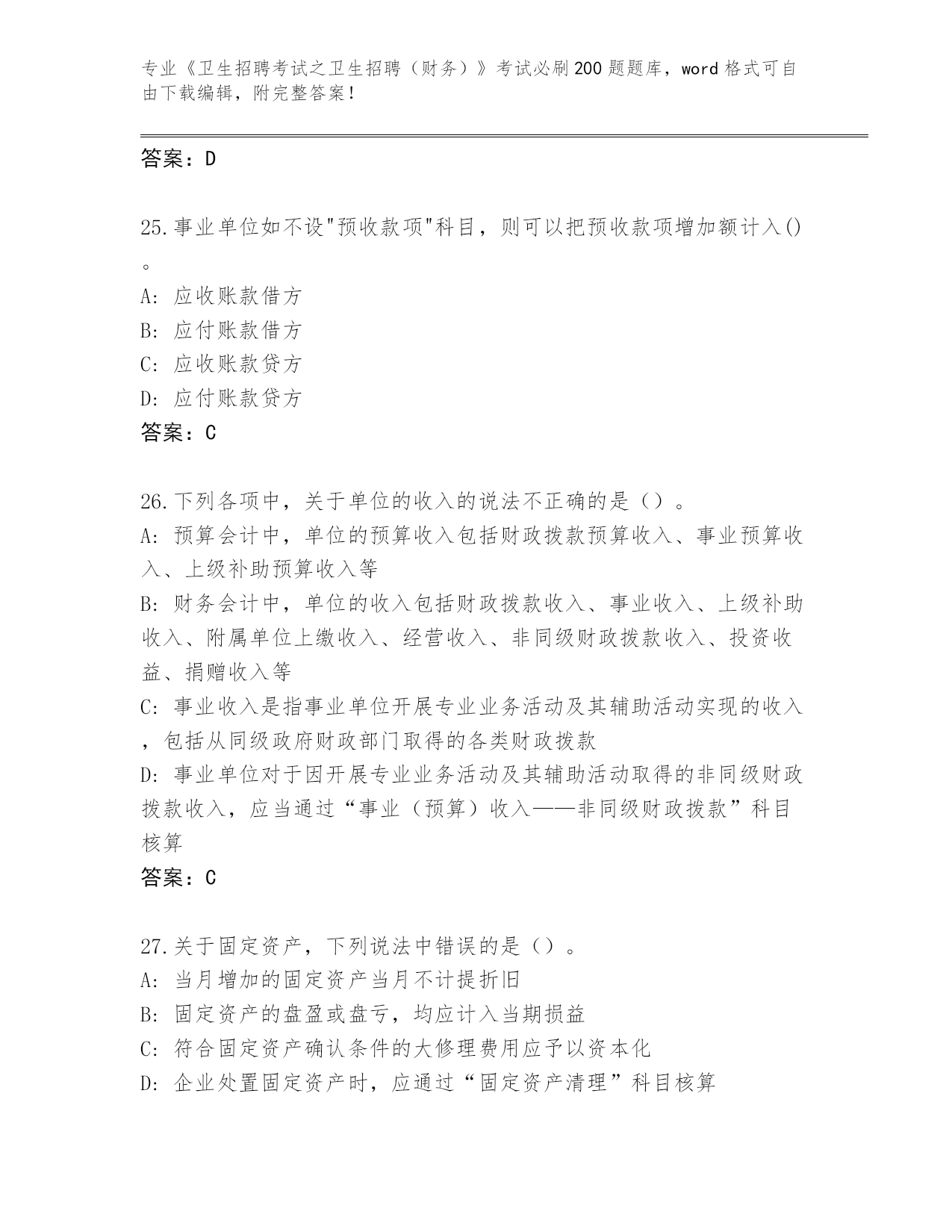 专业《卫生招聘考试之卫生招聘（财务）》考试必刷200题题库，word格式可自由下载编辑，附完整答案！

答案：D

25.事业单位如不设"预收款项"科目，则可以把预收款项增加额计入()。
A: 应收账款借方
B: 应付账款借方
C: 应收账款贷方
D: 应付账款贷方
答案：C

26.下列各项中，关于单位的收入的说法不正确的是（）。
A: 预算会计中，单位的预算收入包括财政拨款预算收入、事业预算收入、上级补助预算收入等
B: 财务会计中，单位的收入包括财政拨款收入、事业收入、上级补助收入、附属单位上缴收入、经营收入、非同级财政拨款收入、投资收益、捐赠收入等
C: 事业收入是指事业单位开展专业业务活动及其辅助活动实现的收入，包括从同级政府财政部门取得的各类财政拨款
D: 事业单位对于因开展专业业务活动及其辅助活动取得的非同级财政拨款收入，应当通过“事业（预算）收入——非同级财政拨款”科目核算
答案：C

27.关于固定资产，下列说法中错误的是（）。
A: 当月增加的固定资产当月不计提折旧
B: 固定资产的盘盈或盘亏，均应计入当期损益
C: 符合固定资产确认条件的大修理费用应予以资本化
D: 企业处置固定资产时，应通过“固定资产清理”科目核算